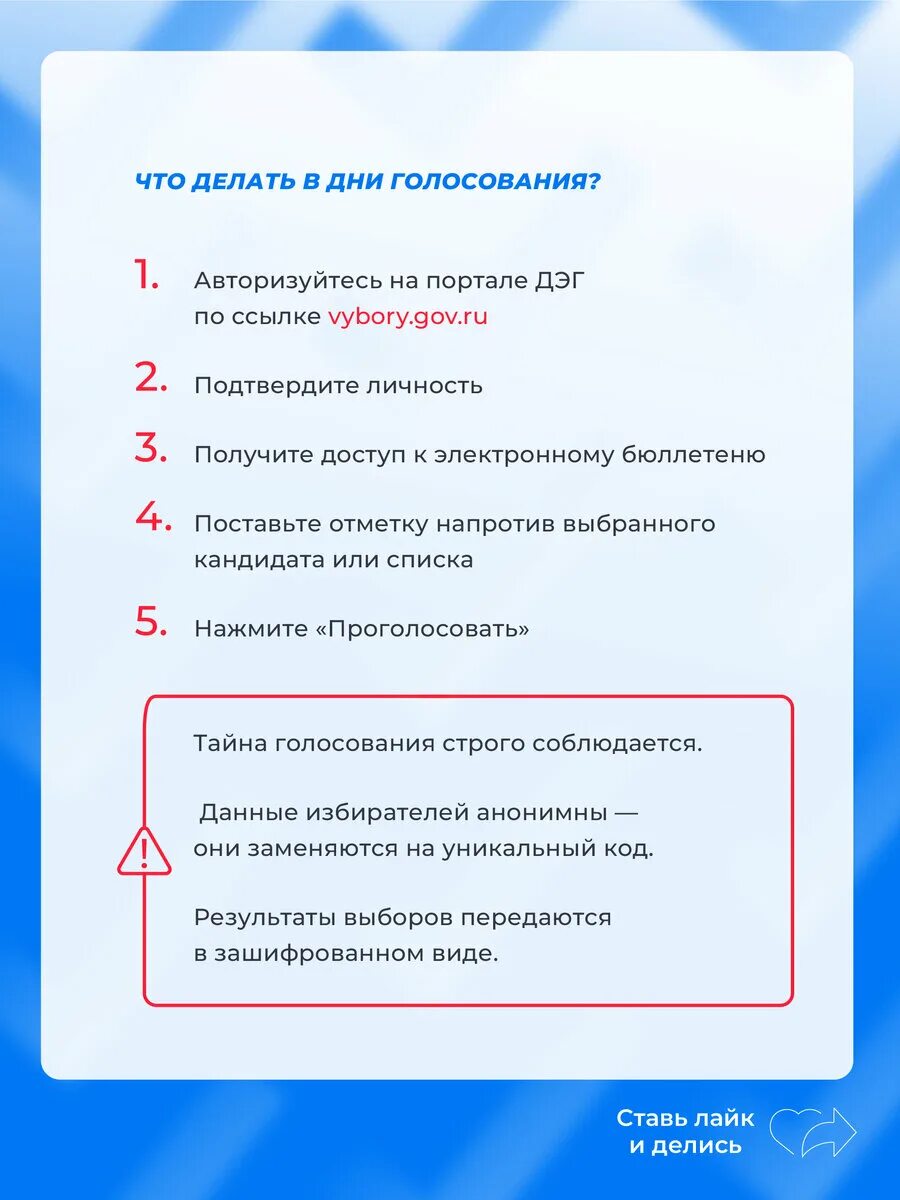 ЧТО ДЕЛАТЬ В ДНИ ГОЛОСОВАНИЯ?

1. Авторизуйтесь на портале ДЭГ по ссылке vybory.gov.ru

2. Подтвердите личность

3. Получите доступ к электронному бюллетеню

4. Поставьте отметку напротив выбранного кандидата или списка

5. Нажмите «Проголосовать»

Тайна голосования строго соблюдается.

Данные избирателей анонимны — они заменяются на уникальный код.

Результаты выборов передаются в зашифрованном виде.

Ставь лайк и делись